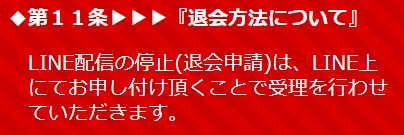 ◆第１１条▶▶▶『退会方法について』

LINE配信の停止(退会申請)は、LINE上にてお申し付け頂くことで受理を行わせていただきます。